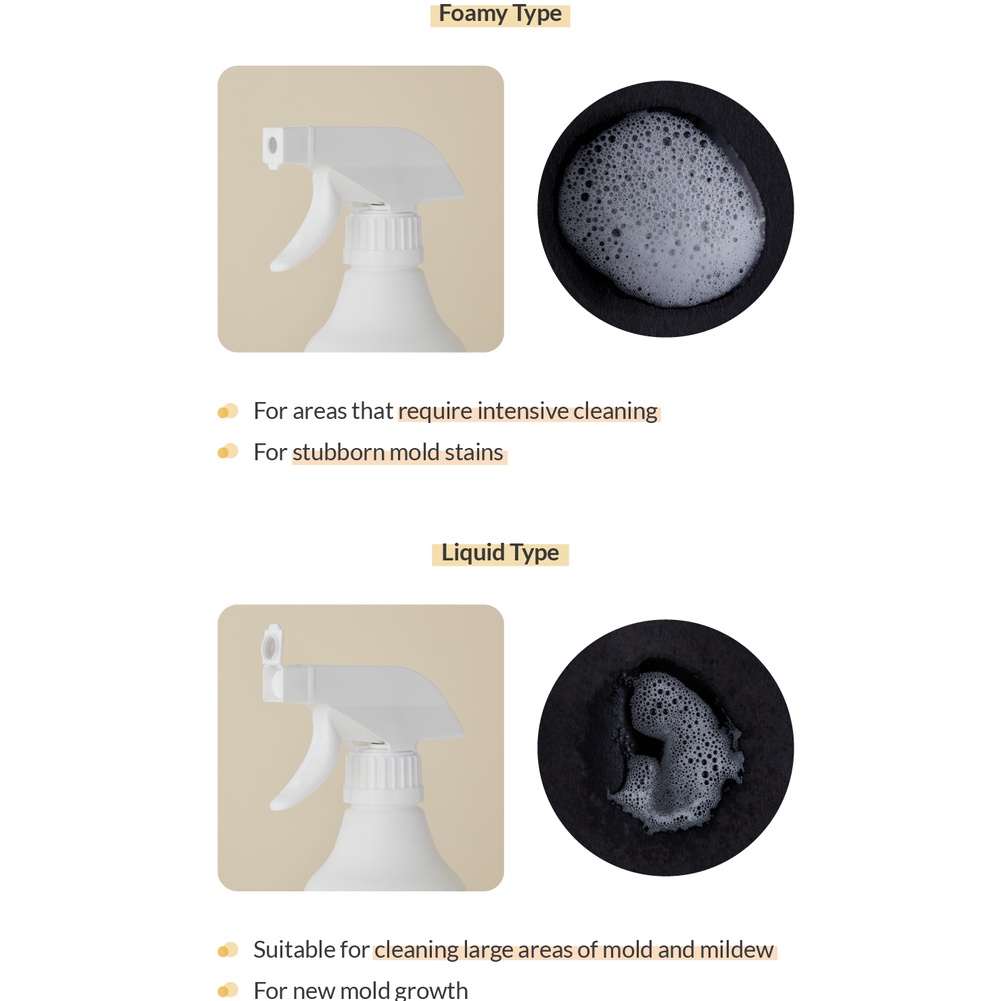 Foamy Type

For areas that require intensive cleaning

For stubborn mold stains

Liquid Type

Suitable for cleaning large areas of mold and mildew

For new mold growth